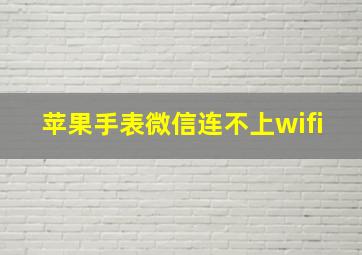 苹果手表微信连不上wifi